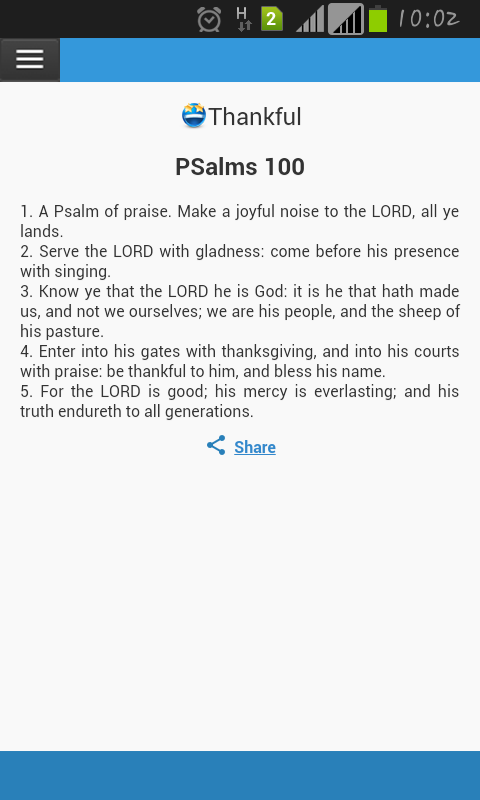 H 2 10:02

Thankful

PSalms 100

1. A Psalm of praise. Make a joyful noise to the LORD, all ye lands.
2. Serve the LORD with gladness: come before his presence with singing.
3. Know ye that the LORD he is God: it is he that hath made us, and not we ourselves; we are his people, and the sheep of his pasture.
4. Enter into his gates with thanksgiving, and into his courts with praise: be thankful to him, and bless his name.
5. For the LORD is good; his mercy is everlasting; and his truth endureth to all generations.

Share